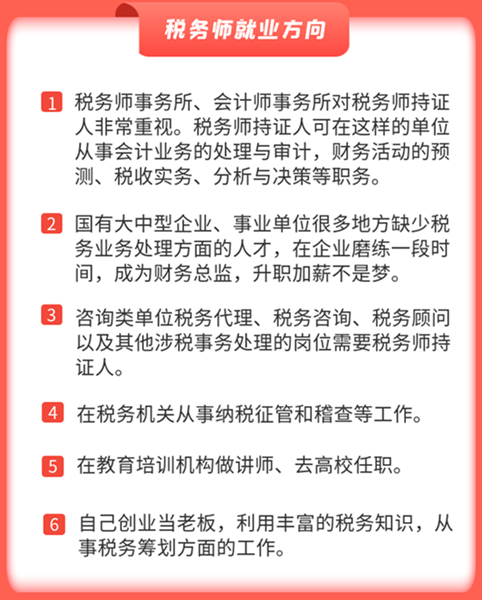 税务师就业方向

1 税务师事务所、会计师事务所对税务师持证人非常重视。税务师持证人可在这样的单位从事会计业务的处理与审计，财务活动的预测、税收实务、分析与决策等职务。

2 国有大中型企业、事业单位很多地方缺少税务业务处理方面的人才，在企业磨练一段时间，成为财务总监，升职加薪不是梦。

3 咨询类单位税务代理、税务咨询、税务顾问以及其他涉税事务处理的岗位需要税务师持证人。

4 在税务机关从事纳税征管和稽查等工作。

5 在教育培训机构做讲师、去高校任职。

6 自己创业当老板，利用丰富的税务知识，从事税务筹划方面的工作。